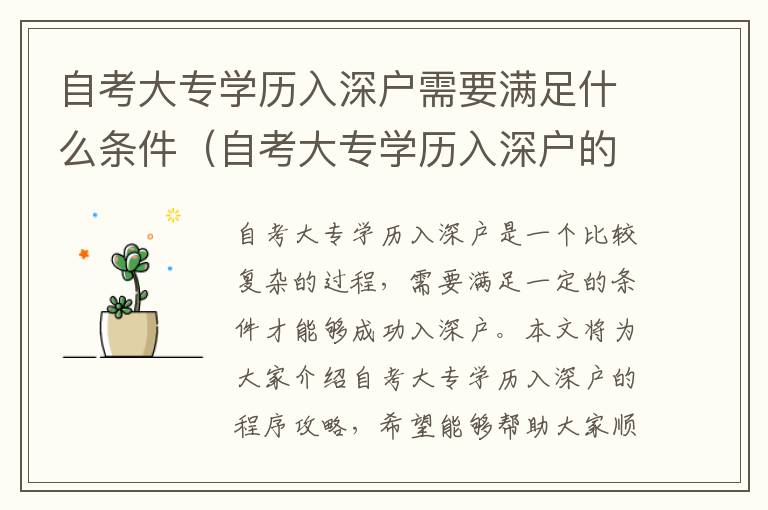 自考大专学历入深户需要满足什么条件（自考大专学历入深户的

自考大专学历入深户是一个比较复杂的过程，需要满足一定的条件才能够成功入深户。本文将为大家介绍自考大专学历入深户的程序攻略，希望能够帮助大家顺